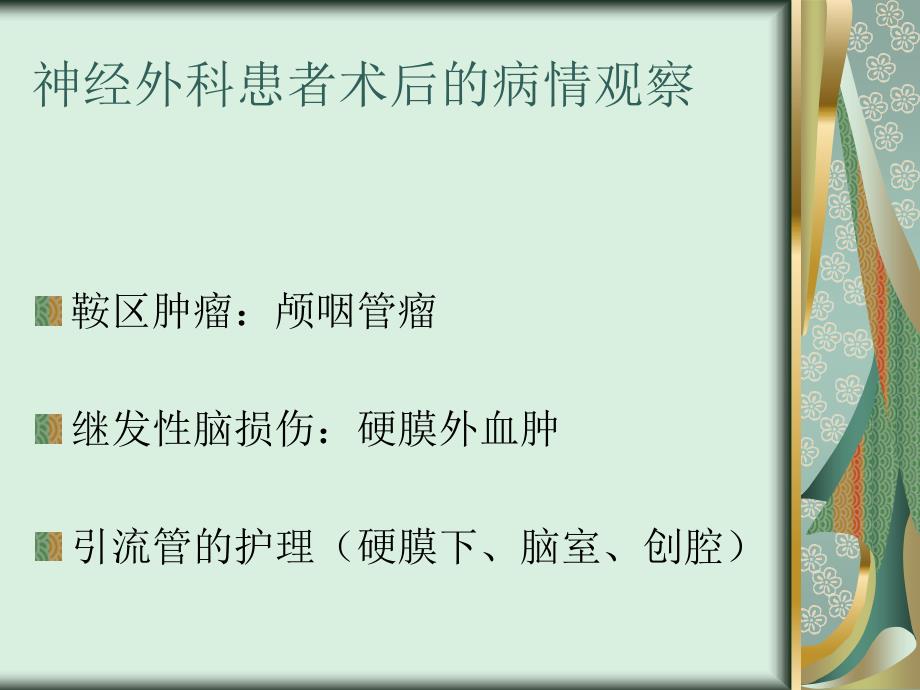 神经外科患者术后的病情观察

鞍区肿瘤：颅咽管瘤

继发性脑损伤：硬膜外血肿

引流管的护理（硬膜下、脑室、创腔）